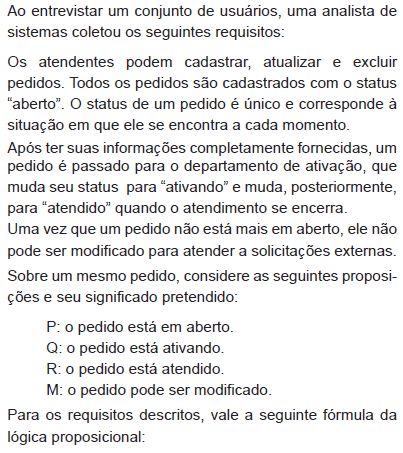 Ao entrevistar um conjunto de usuários, uma analista de sistemas coletou os seguintes requisitos:

Os atendentes podem cadastrar, atualizar e excluir pedidos. Todos os pedidos são cadastrados com o status “aberto”. O status de um pedido é único e corresponde à situação em que ele se encontra a cada momento.
Após ter suas informações completamente fornecidas, um pedido é passado para o departamento de ativação, que muda seu status para “ativando” e muda, posteriormente, para “atendido” quando o atendimento se encerra.
Uma vez que um pedido não está mais em aberto, ele não pode ser modificado para atender a solicitações externas.

Sobre um mesmo pedido, considere as seguintes proposições e seu significado pretendido:

P: o pedido está em aberto.
Q: o pedido está ativando.
R: o pedido está atendido.
M: o pedido pode ser modificado.

Para os requisitos descritos, vale a seguinte fórmula da lógica proposicional: